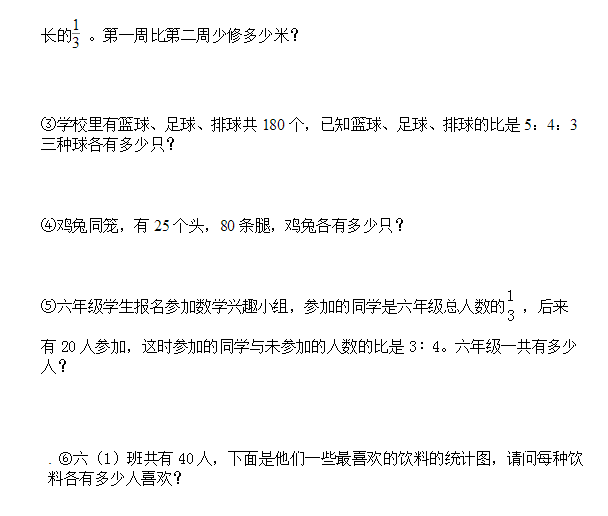 长的$\frac{1}{3}$。第一周比第二周少修多少米？

③学校里有篮球、足球、排球共180个，已知篮球、足球、排球的比是5：4：3三种球各有多少只？

④鸡兔同笼，有25个头，80条腿，鸡兔各有多少只？

⑤六年级学生报名参加数学兴趣小组，参加的同学是六年级总人数的$\frac{1}{3}$，后来有20人参加，这时参加的同学与未参加的人数的比是3：4。六年级一共有多少人？

.⑥六（1）班共有40人，下面是他们一些最喜欢的饮料的统计图，请问每种饮料各有多少人喜欢？